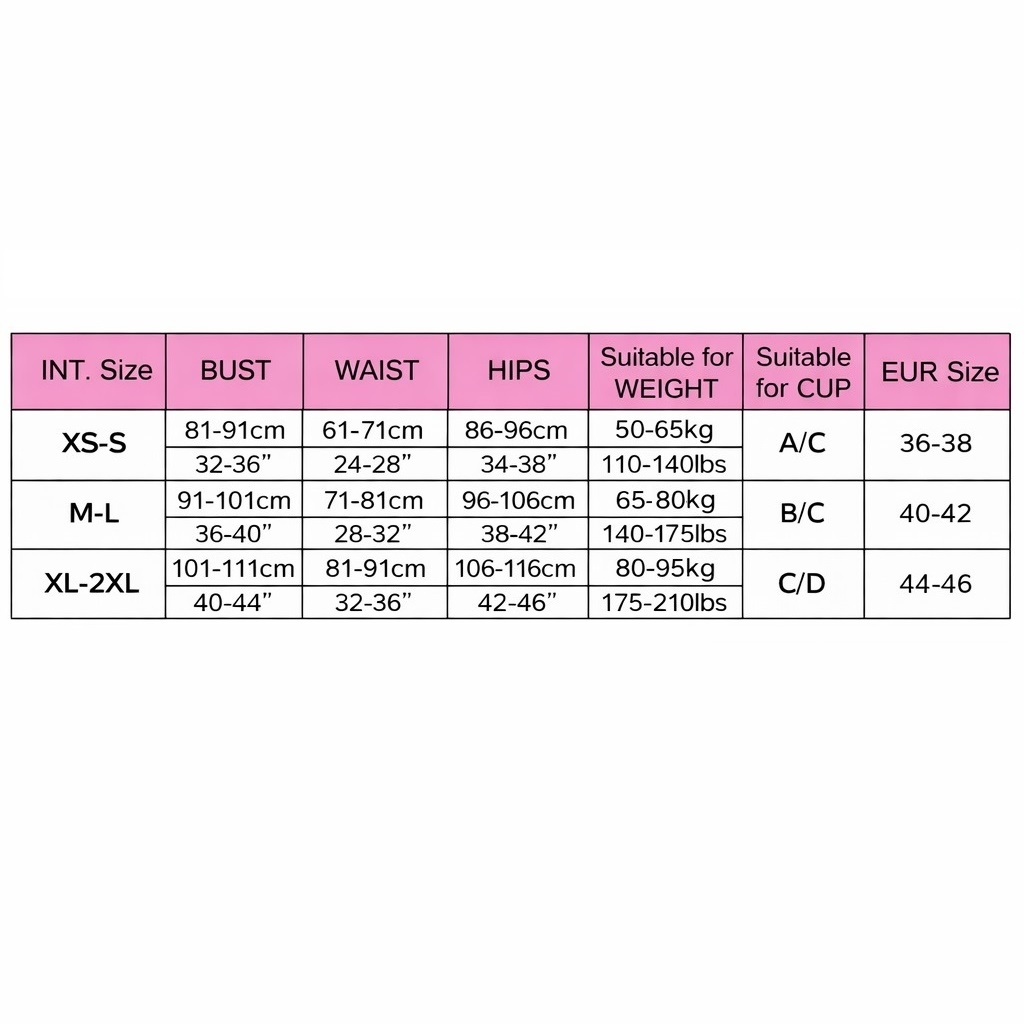 | INT. Size | BUST | WAIST | HIPS | Suitable for WEIGHT | Suitable for CUP | EUR Size |
|---|---|---|---|---|---|---|
| XS-S | 81-91cm | 61-71cm | 86-96cm | 50-65kg | A/C | 36-38 |
| | 32-36” | 24-28” | 34-38” | 110-140lbs | | |
| M-L | 91-101cm | 71-81cm | 96-106cm | 65-80kg | B/C | 40-42 |
| | 36-40” | 28-32” | 38-42” | 140-175lbs | | |
| XL-2XL | 101-111cm | 81-91cm | 106-116cm | 80-95kg | C/D | 44-46 |
| | 40-44” | 32-36” | 42-46” | 175-210lbs | | |